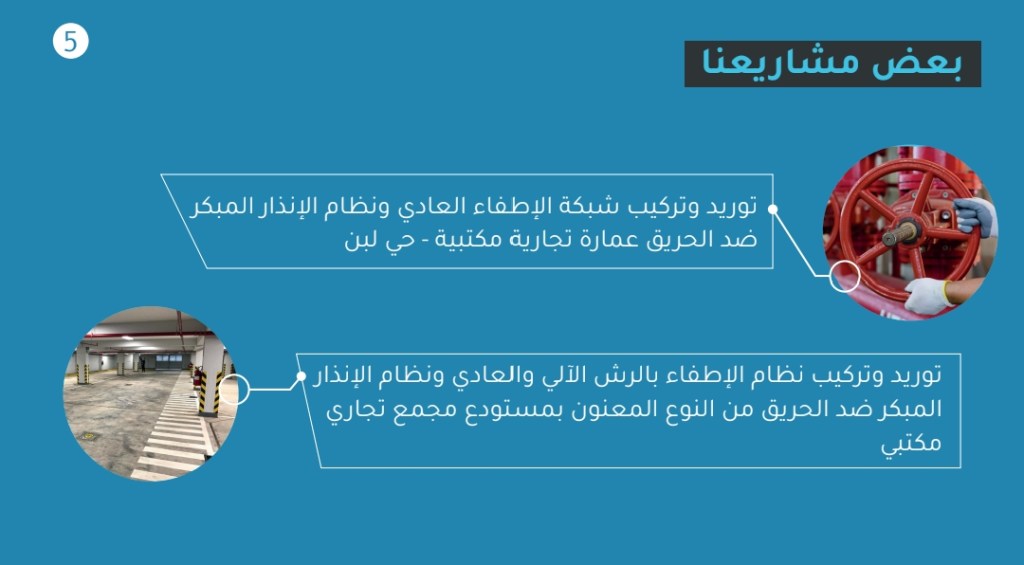 5

بعض مشاريعنا

توريد وتركيب شبكة الإطفاء العادي ونظام الإنذار المبكر ضد الحريق عمارة تجارية مكتبية - حي لبن

توريد وتركيب نظام الإطفاء بالرش الآلي والعادي ونظام الإنذار المبكر ضد الحريق من النوع المعنون بمستودع مجمع تجاري مكتبي